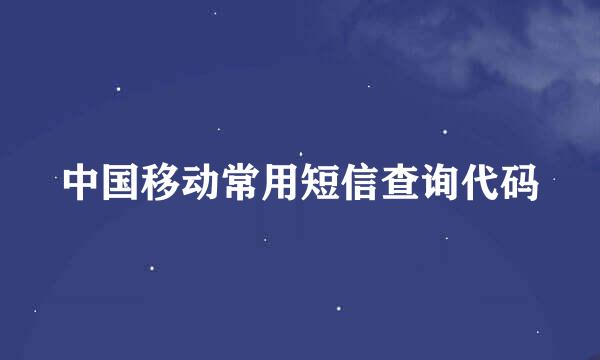 中国移动常用短信查询代码